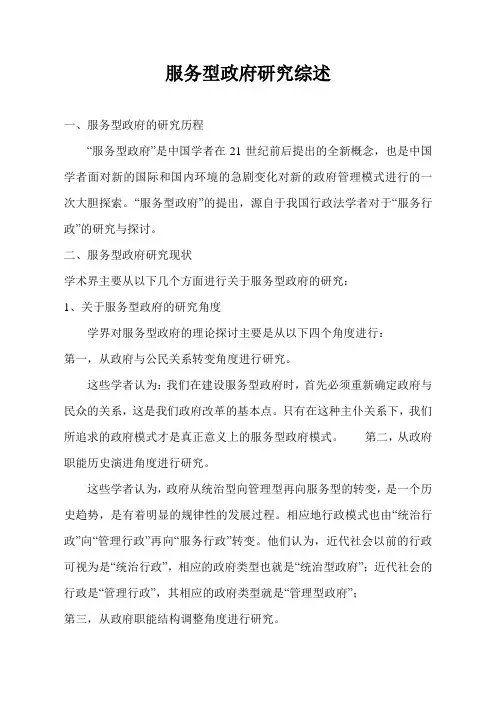 服务型政府研究综述

一、服务型政府的研究历程

“服务型政府”是中国学者在 21 世纪前后提出的全新概念，也是中国学者面对新的国际和国内环境的急剧变化对新的政府管理模式进行的一次大胆探索。“服务型政府”的提出，源自于我国行政法学者对于“服务行政”的研究与探讨。

二、服务型政府研究现状

学术界主要从以下几个方面进行关于服务型政府的研究：

1、关于服务型政府的研究角度

学界对服务型政府的理论探讨主要是从以下四个角度进行：

第一，从政府与公民关系转变角度进行研究。

这些学者认为：我们在建设服务型政府时，首先必须重新确定政府与民众的关系，这是我们政府改革的基本点。只有在这种主仆关系下，我们所追求的政府模式才是真正意义上的服务型政府模式。 第二，从政府职能历史演进角度进行研究。

这些学者认为，政府从统治型向管理型再向服务型的转变，是一个历史趋势，是有着明显的规律性的发展过程。相应地行政模式也由“统治行政”向“管理行政”再向“服务行政”转变。他们认为，近代社会以前的行政可视为是“统治行政”，相应的政府类型也就是“统治型政府”；近代社会的行政是“管理行政”，其相应的政府类型就是“管理型政府”；

第三，从政府职能结构调整角度进行研究。